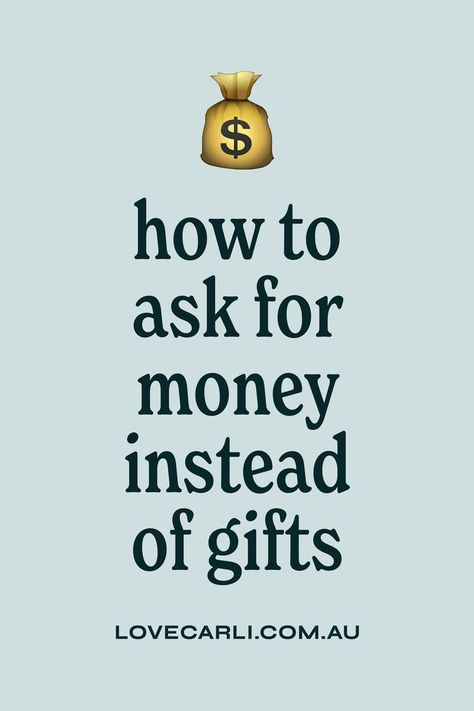 $

how to ask for money instead of gifts

LOVECARLI.COM.AU